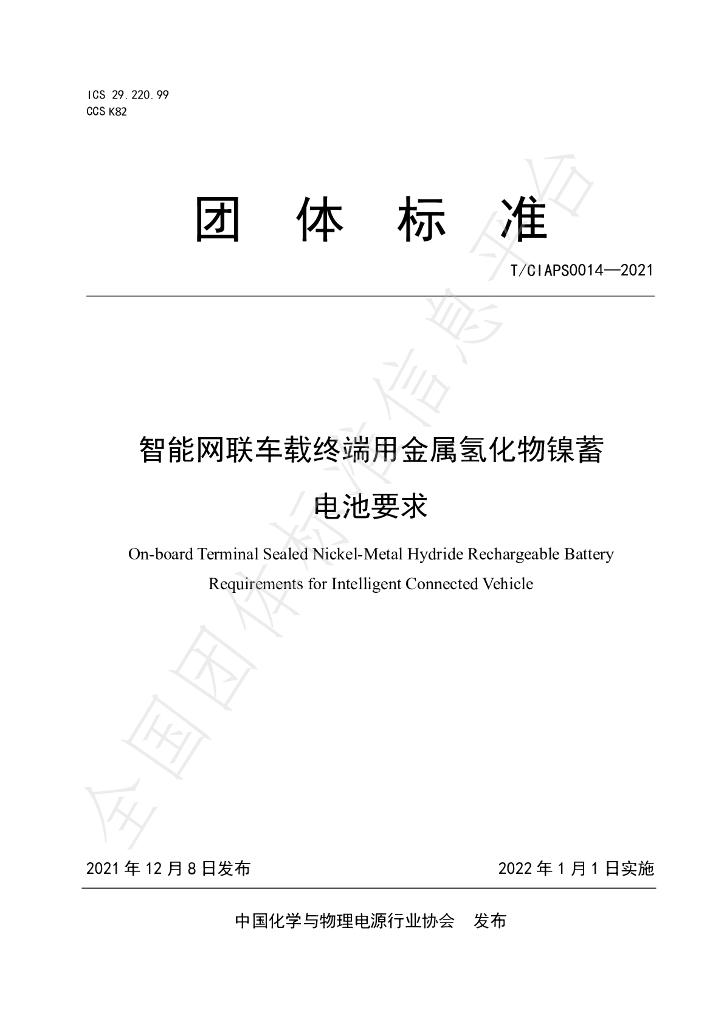 ICS 29.220.99
CCS K82

团 体 标 准

T/CIAPS0014—2021

智能网联车载终端用金属氢化物镍蓄电池要求

On-board Terminal Sealed Nickel-Metal Hydride Rechargeable Battery Requirements for Intelligent Connected Vehicle

2021年12月8日发布 2022年1月1日实施

中国化学与物理电源行业协会 发布

全国团体标准信息平台